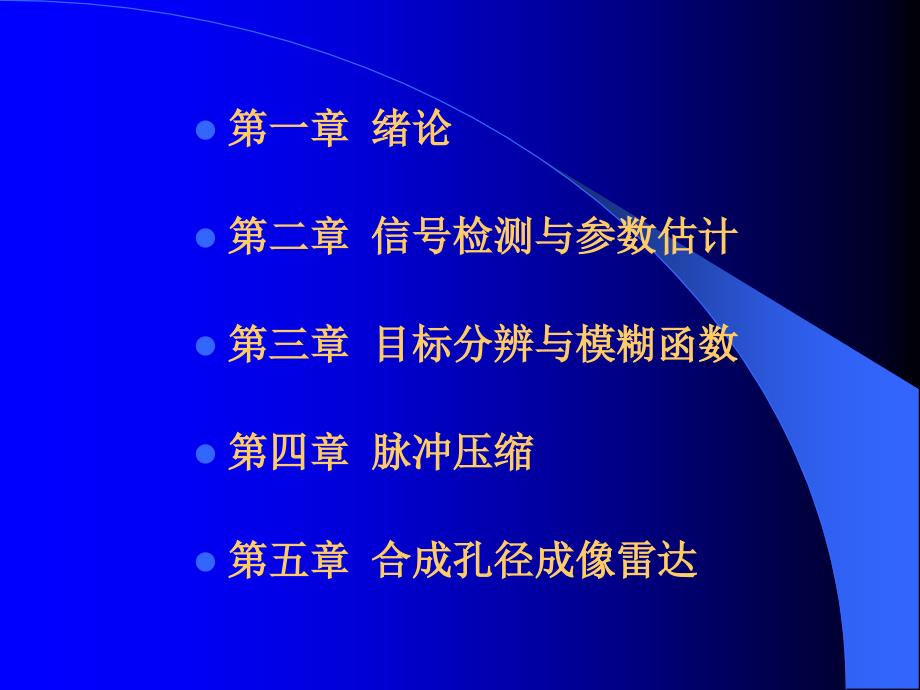 第一章 绪论

第二章 信号检测与参数估计

第三章 目标分辨与模糊函数

第四章 脉冲压缩

第五章 合成孔径成像雷达